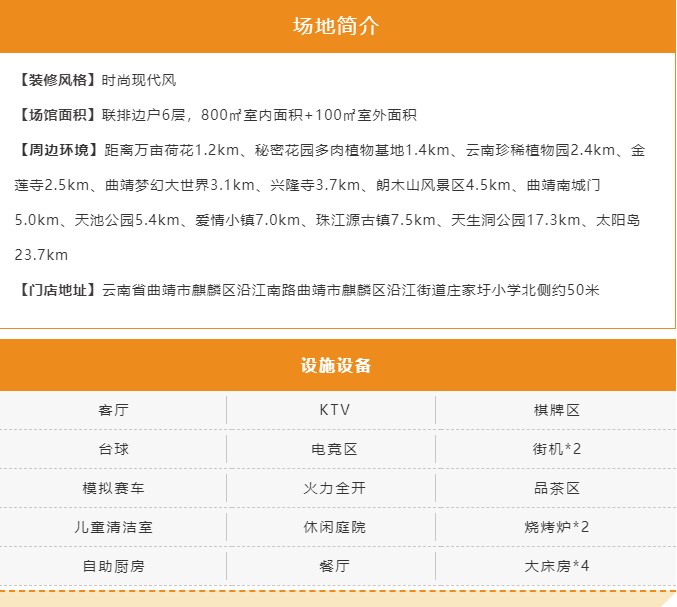 场地简介

【装修风格】时尚现代风

【场馆面积】联排边户6层，800㎡室内面积+100㎡室外面积

【周边环境】距离万亩荷花1.2km、秘密花园多肉植物基地1.4km、云南珍稀植物园2.4km、金莲寺2.5km、曲靖梦幻大世界3.1km、兴隆寺3.7km、朗木山风景区4.5km、曲靖南城门5.0km、天池公园5.4km、爱情小镇7.0km、珠江源古镇7.5km、天生洞公园17.3km、太阳岛23.7km

【门店地址】云南省曲靖市麒麟区沿江南路曲靖市麒麟区沿江街道庄家圩小学北侧约50米

设施设备

| 客厅 | KTV | 棋牌区 |
|---|---|---|
| 台球 | 电竞区 | 街机*2 |
| 模拟赛车 | 火力全开 | 品茶区 |
| 儿童清洁室 | 休闲庭院 | 烧烤炉*2 |
| 自助厨房 | 餐厅 | 大床房*4 |